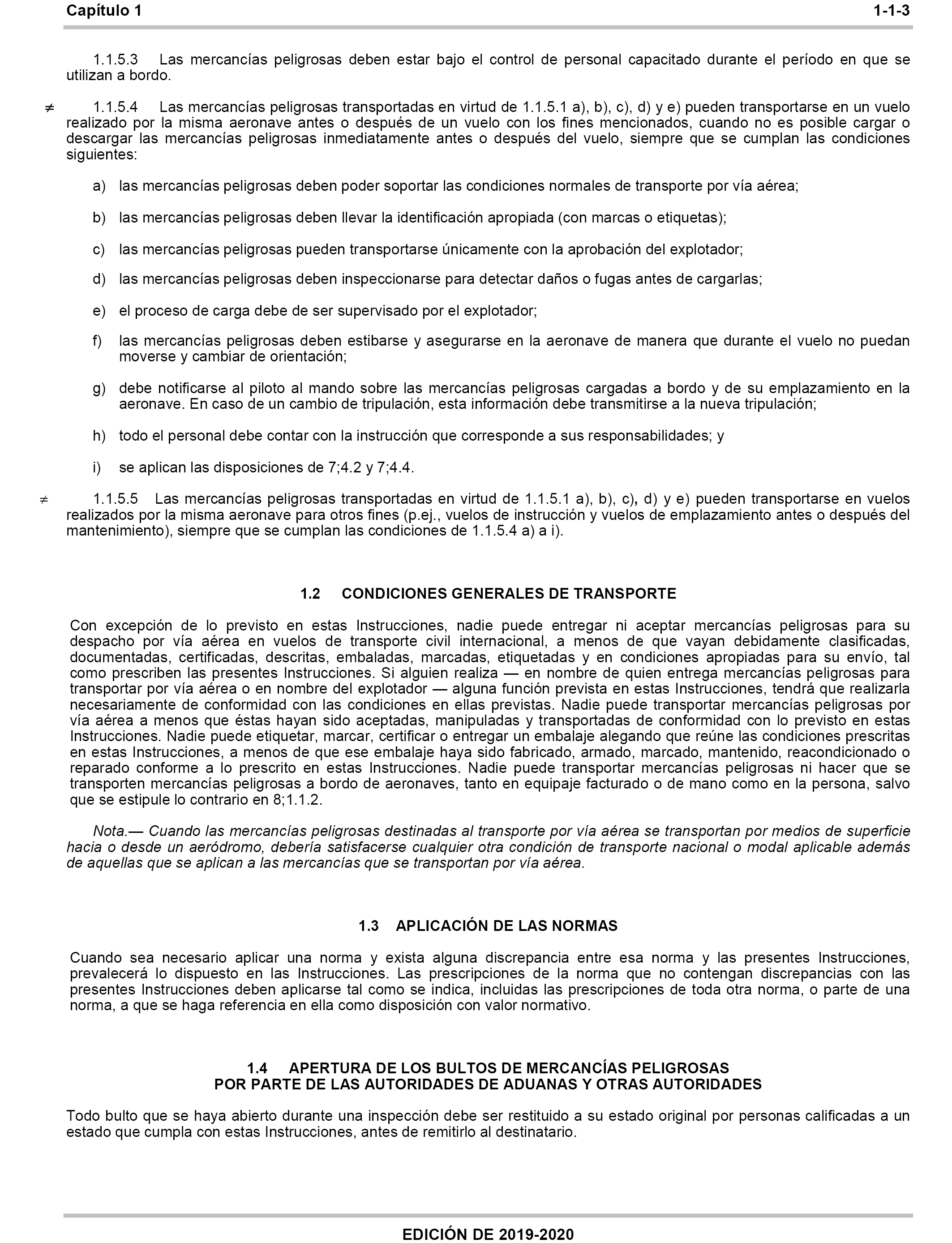 Capítulo 1 1-1-3

1.1.5.3 Las mercancías peligrosas deben estar bajo el control de personal capacitado durante el período en que se utilizan a bordo.

≠ 1.1.5.4 Las mercancías peligrosas transportadas en virtud de 1.1.5.1 a), b), c), d) y e) pueden transportarse en un vuelo realizado por la misma aeronave antes o después de un vuelo con los fines mencionados, cuando no es posible cargar o descargar las mercancías peligrosas inmediatamente antes o después del vuelo, siempre que se cumplan las condiciones siguientes:

a) las mercancías peligrosas deben poder soportar las condiciones normales de transporte por vía aérea;

b) las mercancías peligrosas deben llevar la identificación apropiada (con marcas o etiquetas);

c) las mercancías peligrosas pueden transportarse únicamente con la aprobación del explotador;

d) las mercancías peligrosas deben inspeccionarse para detectar daños o fugas antes de cargarlas;

e) el proceso de carga debe de ser supervisado por el explotador;

f) las mercancías peligrosas deben estibarse y asegurarse en la aeronave de manera que durante el vuelo no puedan moverse y cambiar de orientación;

g) debe notificarse al piloto al mando sobre las mercancías peligrosas cargadas a bordo y de su emplazamiento en la aeronave. En caso de un cambio de tripulación, esta información debe transmitirse a la nueva tripulación;

h) todo el personal debe contar con la instrucción que corresponde a sus responsabilidades; y

i) se aplican las disposiciones de 7;4.2 y 7;4.4.

≠ 1.1.5.5 Las mercancías peligrosas transportadas en virtud de 1.1.5.1 a), b), c), d) y e) pueden transportarse en vuelos realizados por la misma aeronave para otros fines (p.ej., vuelos de instrucción y vuelos de emplazamiento antes o después del mantenimiento), siempre que se cumplan las condiciones de 1.1.5.4 a) a i).

1.2 CONDICIONES GENERALES DE TRANSPORTE

Con excepción de lo previsto en estas Instrucciones, nadie puede entregar ni aceptar mercancías peligrosas para su despacho por vía aérea en vuelos de transporte civil internacional, a menos de que vayan debidamente clasificadas, documentadas, certificadas, descritas, embaladas, marcadas, etiquetadas y en condiciones apropiadas para su envío, tal como prescriben las presentes Instrucciones. Si alguien realiza — en nombre de quien entrega mercancías peligrosas para transportar por vía aérea o en nombre del explotador — alguna función prevista en estas Instrucciones, tendrá que realizarla necesariamente de conformidad con las condiciones en ellas previstas. Nadie puede transportar mercancías peligrosas por vía aérea a menos que éstas hayan sido aceptadas, manipuladas y transportadas de conformidad con lo previsto en estas Instrucciones. Nadie puede etiquetar, marcar, certificar o entregar un embalaje alegando que reúne las condiciones prescritas en estas Instrucciones, a menos de que ese embalaje haya sido fabricado, armado, marcado, mantenido, reacondicionado o reparado conforme a lo prescrito en estas Instrucciones. Nadie puede transportar mercancías peligrosas ni hacer que se transporten mercancías peligrosas a bordo de aeronaves, tanto en equipaje facturado o de mano como en la persona, salvo que se estipule lo contrario en 8;1.1.2.

Nota.— Cuando las mercancías peligrosas destinadas al transporte por vía aérea se transportan por medios de superficie hacia o desde un aeródromo, debería satisfacerse cualquier otra condición de transporte nacional o modal aplicable además de aquellas que se aplican a las mercancías que se transportan por vía aérea.

1.3 APLICACIÓN DE LAS NORMAS

Cuando sea necesario aplicar una norma y exista alguna discrepancia entre esa norma y las presentes Instrucciones, prevalecerá lo dispuesto en las Instrucciones. Las prescripciones de la norma que no contengan discrepancias con las presentes Instrucciones deben aplicarse tal como se indica, incluidas las prescripciones de toda otra norma, o parte de una norma, a que se haga referencia en ella como disposición con valor normativo.

1.4 APERTURA DE LOS BULTOS DE MERCANCÍAS PELIGROSAS
POR PARTE DE LAS AUTORIDADES DE ADUANAS Y OTRAS AUTORIDADES

Todo bulto que se haya abierto durante una inspección debe ser restituido a su estado original por personas calificadas a un estado que cumpla con estas Instrucciones, antes de remitirlo al destinatario.

EDICIÓN DE 2019-2020